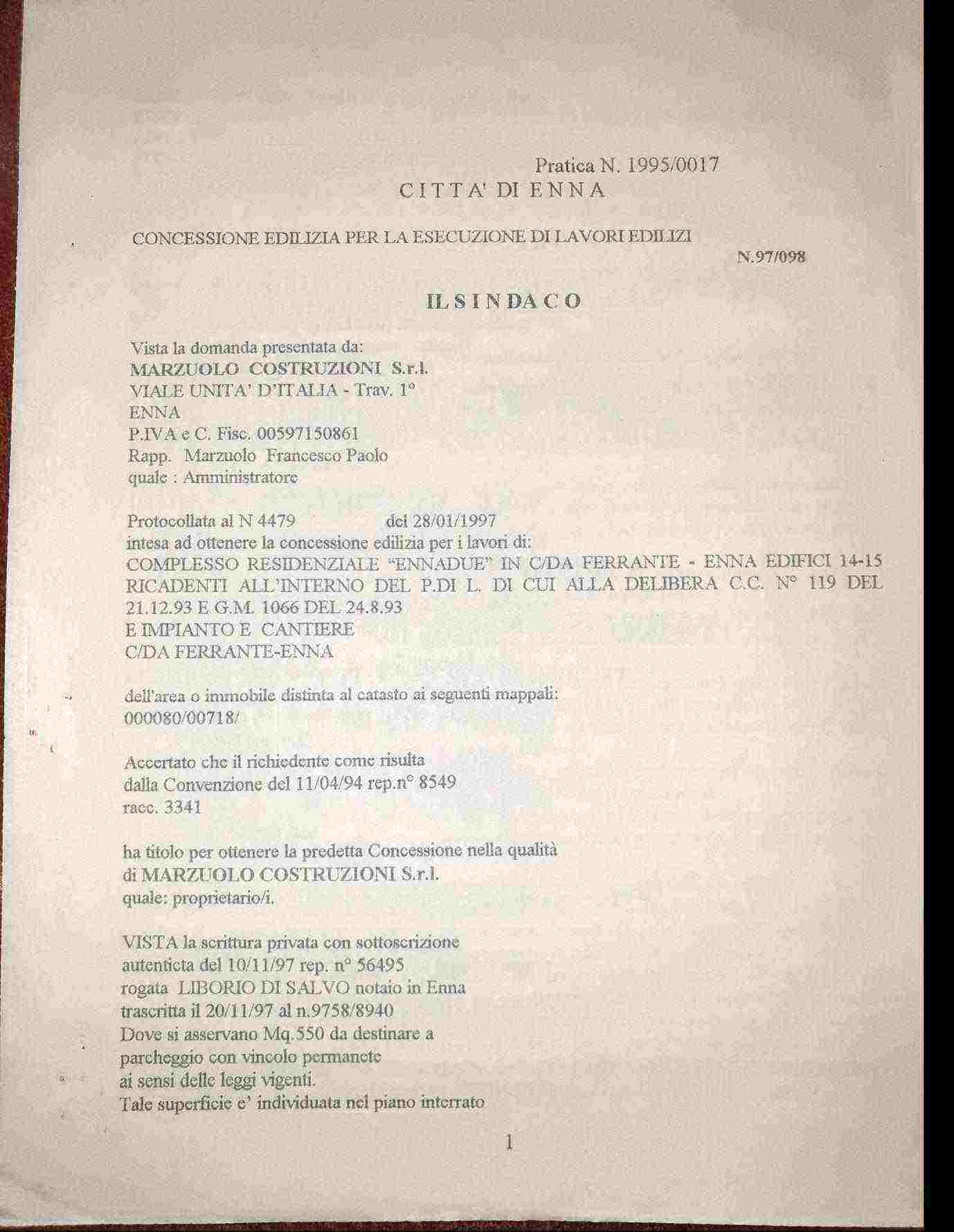 Pratica N. 1995/0017
CITTA' DI ENNA

CONCESSIONE EDILIZIA PER LA ESECUZIONE DI LAVORI EDILIZI
N.97/098

IL SINDACO

Vista la domanda presentata da:
MARZUOLO COSTRUZIONI S.r.l.
VIALE UNITA' D'ITALIA - Trav. 1°
ENNA
P.IVA e C. Fisc. 00597150861
Rapp. Marzuolo Francesco Paolo
quale : Amministratore

Protocollata al N 4479 del 28/01/1997
intesa ad ottenere la concessione edilizia per i lavori di:
COMPLESSO RESIDENZIALE "ENNADUE" IN C/DA FERRANTE - ENNA EDIFICI 14-15 RICADENTI ALL'INTERNO DEL P.DI L. DI CUI ALLA DELIBERA C.C. N° 119 DEL 21.12.93 E G.M. 1066 DEL 24.8.93
E IMPIANTO E CANTIERE
C/DA FERRANTE-ENNA

dell'area o immobile distinta al catasto ai seguenti mappali:
000080/00718/

Accertato che il richiedente come risulta
dalla Convenzione del 11/04/94 rep.n° 8549
racc. 3341

ha titolo per ottenere la predetta Concessione nella qualità
di MARZUOLO COSTRUZIONI S.r.l.
quale: proprietario/i.

VISTA la scrittura privata con sottoscrizione
autenticta del 10/11/97 rep. n° 56495
rogata LIBORIO DI SALVO notaio in Enna
trascritta il 20/11/97 al n.9758/8940
Dove si asservano Mq.550 da destinare a
parcheggio con vincolo permanete
ai sensi delle leggi vigenti.
Tale superficie e' individuata nel piano interrato

1